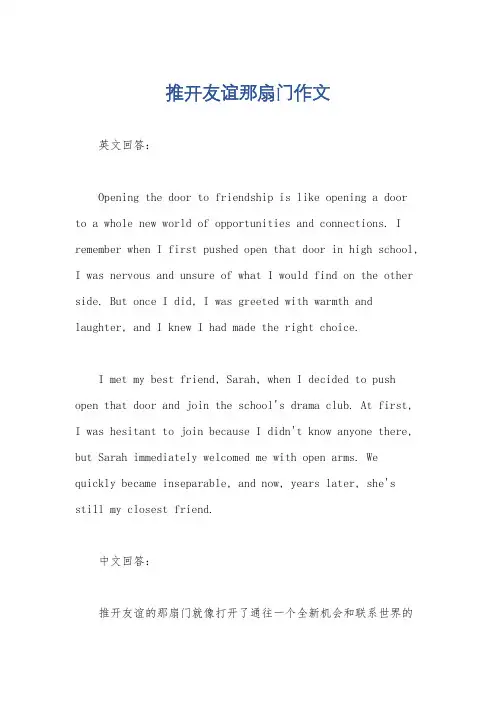 推开友谊那扇门作文

英文回答：

Opening the door to friendship is like opening a door to a whole new world of opportunities and connections. I remember when I first pushed open that door in high school, I was nervous and unsure of what I would find on the other side. But once I did, I was greeted with warmth and laughter, and I knew I had made the right choice.

I met my best friend, Sarah, when I decided to push open that door and join the school's drama club. At first, I was hesitant to join because I didn't know anyone there, but Sarah immediately welcomed me with open arms. We quickly became inseparable, and now, years later, she's still my closest friend.

中文回答：

推开友谊的那扇门就像打开了通往一个全新机会和联系世界的